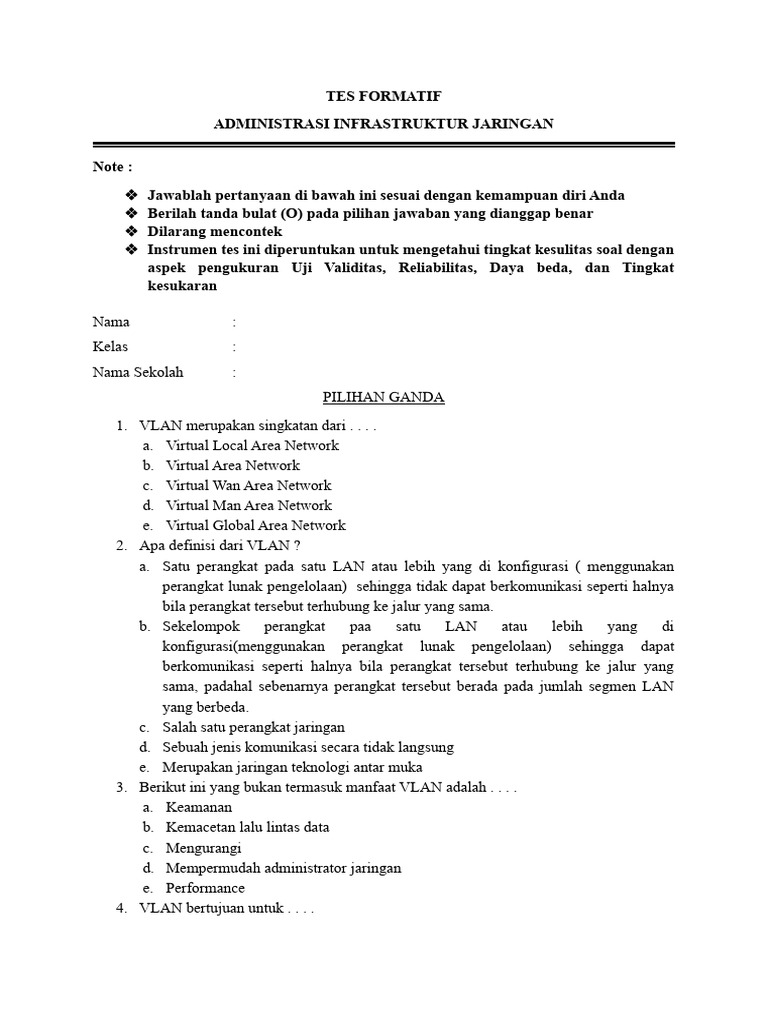 TES FORMATIF

ADMINISTRASI INFRASTRUKTUR JARINGAN

Note :

❖ Jawablah pertanyaan di bawah ini sesuai dengan kemampuan diri Anda
❖ Berilah tanda bulat (O) pada pilihan jawaban yang dianggap benar
❖ Dilarang mencontek
❖ Instrumen tes ini diperuntukan untuk mengetahui tingkat kesulitas soal dengan aspek pengukuran Uji Validitas, Reliabilitas, Daya beda, dan Tingkat kesukaran

Nama :
Kelas :
Nama Sekolah :

PILIHAN GANDA

1. VLAN merupakan singkatan dari . . . .
a. Virtual Local Area Network
b. Virtual Area Network
c. Virtual Wan Area Network
d. Virtual Man Area Network
e. Virtual Global Area Network
2. Apa definisi dari VLAN ?
a. Satu perangkat pada satu LAN atau lebih yang di konfigurasi ( menggunakan perangkat lunak pengelolaan) sehingga tidak dapat berkomunikasi seperti halnya bila perangkat tersebut terhubung ke jalur yang sama.
b. Sekelompok perangkat paa satu LAN atau lebih yang di konfigurasi(menggunakan perangkat lunak pengelolaan) sehingga dapat berkomunikasi seperti halnya bila perangkat tersebut terhubung ke jalur yang sama, padahal sebenarnya perangkat tersebut berada pada jumlah segmen LAN yang berbeda.
c. Salah satu perangkat jaringan
d. Sebuah jenis komunikasi secara tidak langsung
e. Merupakan jaringan teknologi antar muka
3. Berikut ini yang bukan termasuk manfaat VLAN adalah . . . .
a. Keamanan
b. Kemacetan lalu lintas data
c. Mengurangi
d. Mempermudah administrator jaringan
e. Performance
4. VLAN bertujuan untuk . . . .